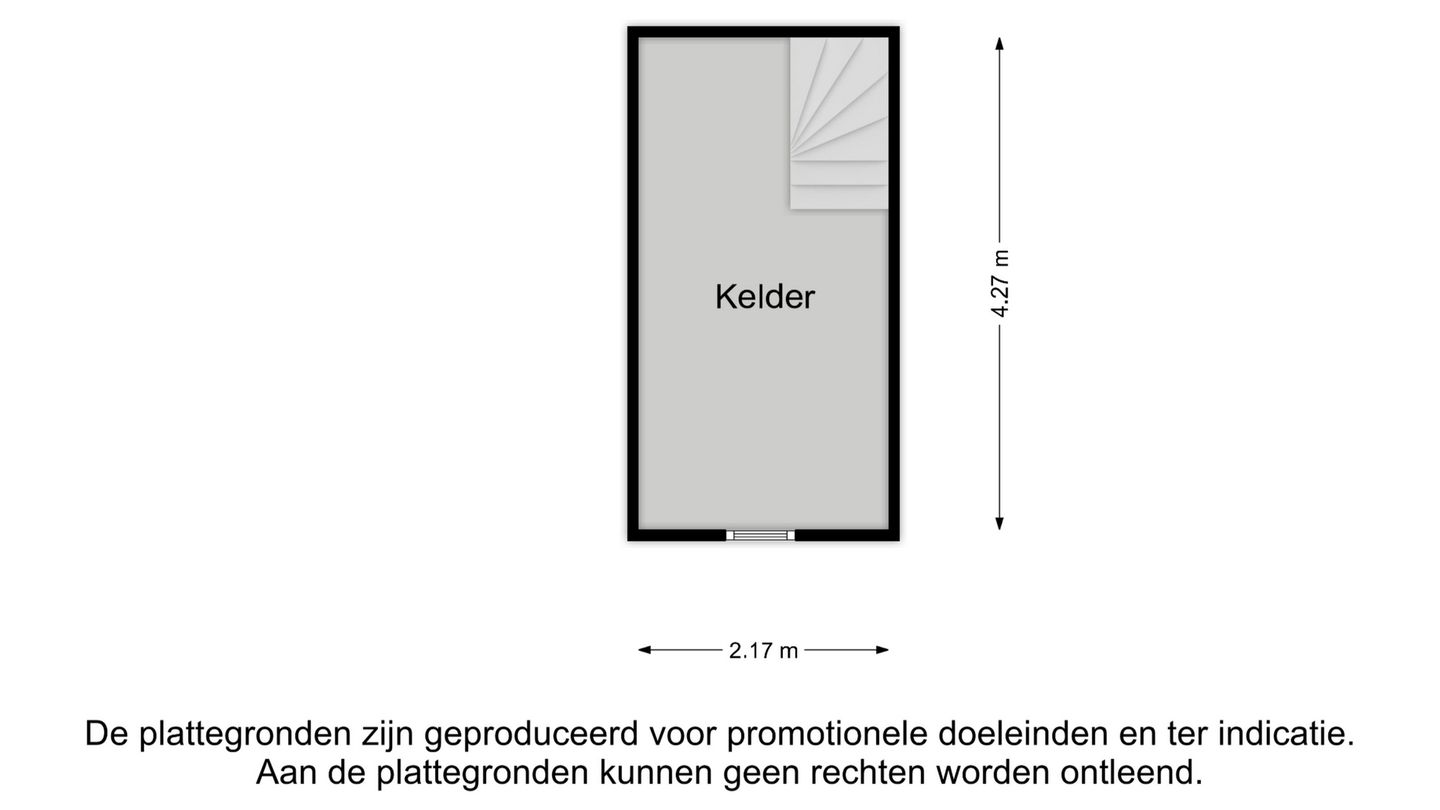 Kelder

4.27 m

2.17 m

De plattegronden zijn geproduceerd voor promotionele doeleinden en ter indicatie. Aan de plattegronden kunnen geen rechten worden ontleend.